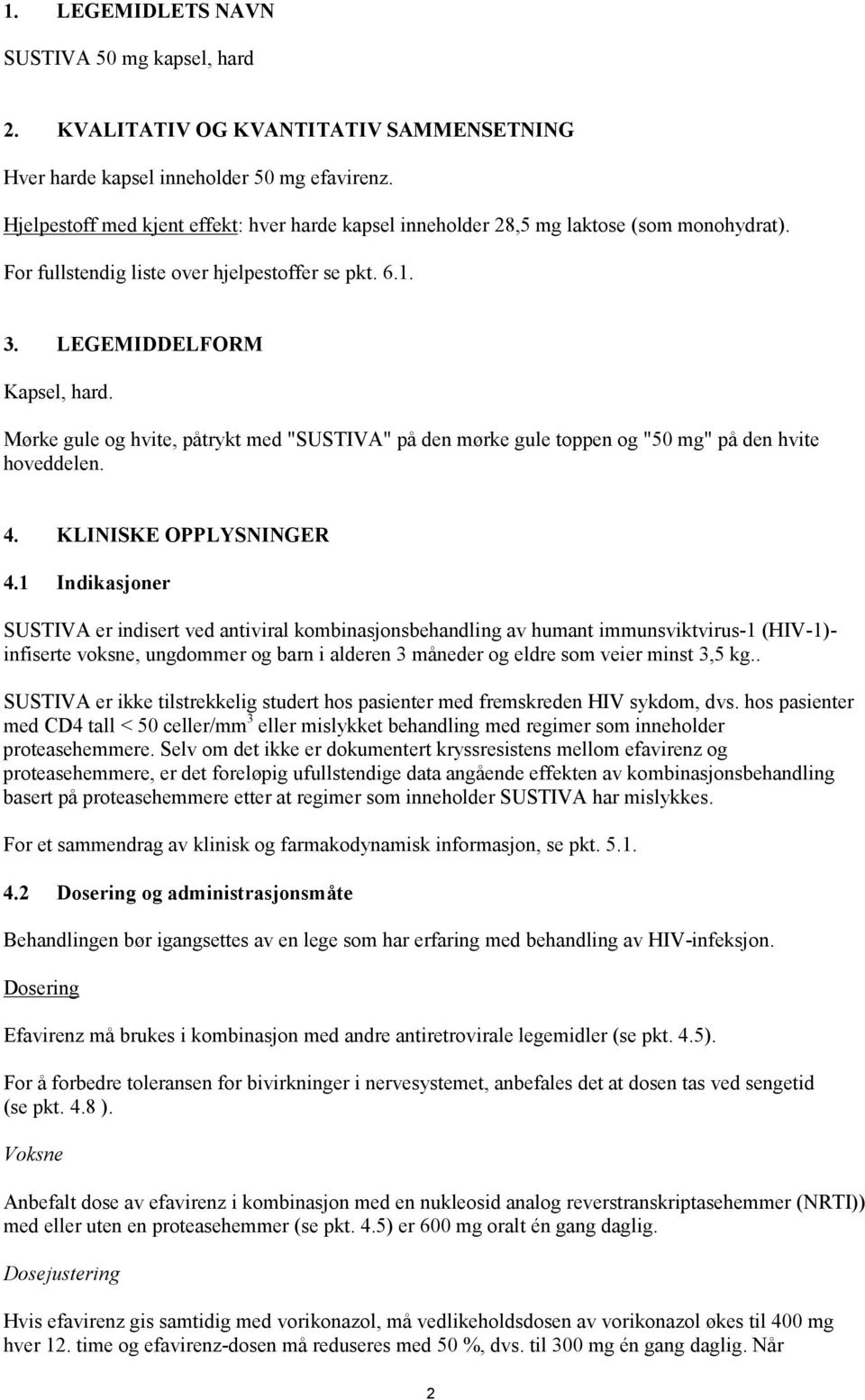 1. LEGEMIDLETS NAVN

SUSTIVA 50 mg kapsel, hard

2. KVALITATIV OG KVANTITATIV SAMMENSETNING

Hver harde kapsel inneholder 50 mg efavirenz.

Hjelpestoff med kjent effekt: hver harde kapsel inneholder 28,5 mg laktose (som monohydrat).

For fullstendig liste over hjelpestoffer se pkt. 6.1.

3. LEGEMIDDELFORM

Kapsel, hard.

Mørke gule og hvite, påtrykt med "SUSTIVA" på den mørke gule toppen og "50 mg" på den hvite hoveddelen.

4. KLINISKE OPPLYSNINGER

4.1 Indikasjoner

SUSTIVA er indisert ved antiviral kombinasjonsbehandling av humant immunsviktvirus-1 (HIV-1)-infiserte voksne, ungdommer og barn i alderen 3 måneder og eldre som veier minst 3,5 kg..

SUSTIVA er ikke tilstrekkelig studert hos pasienter med fremskreden HIV sykdom, dvs. hos pasienter med CD4 tall < 50 celler/mm$^3$ eller mislykket behandling med regimer som inneholder proteasehemmere. Selv om det ikke er dokumentert kryssresistens mellom efavirenz og proteasehemmere, er det foreløpig ufullstendige data angående effekten av kombinasjonsbehandling basert på proteasehemmere etter at regimer som inneholder SUSTIVA har mislykkes.

For et sammendrag av klinisk og farmakodynamisk informasjon, se pkt. 5.1.

4.2 Dosering og administrasjonsmåte

Behandlingen bør igangsettes av en lege som har erfaring med behandling av HIV-infeksjon.

Dosering

Efavirenz må brukes i kombinasjon med andre antiretrovirale legemidler (se pkt. 4.5).

For å forbedre toleransen for bivirkninger i nervesystemet, anbefales det at dosen tas ved sengetid (se pkt. 4.8 ).

Voksne

Anbefalt dose av efavirenz i kombinasjon med en nukleosid analog reverstranskriptasehemmer (NRTI)) med eller uten en proteasehemmer (se pkt. 4.5) er 600 mg oralt én gang daglig.

Dosejustering

Hvis efavirenz gis samtidig med vorikonazol, må vedlikeholdsdosen av vorikonazol økes til 400 mg hver 12. time og efavirenz-dosen må reduseres med 50 %, dvs. til 300 mg én gang daglig. Når

2